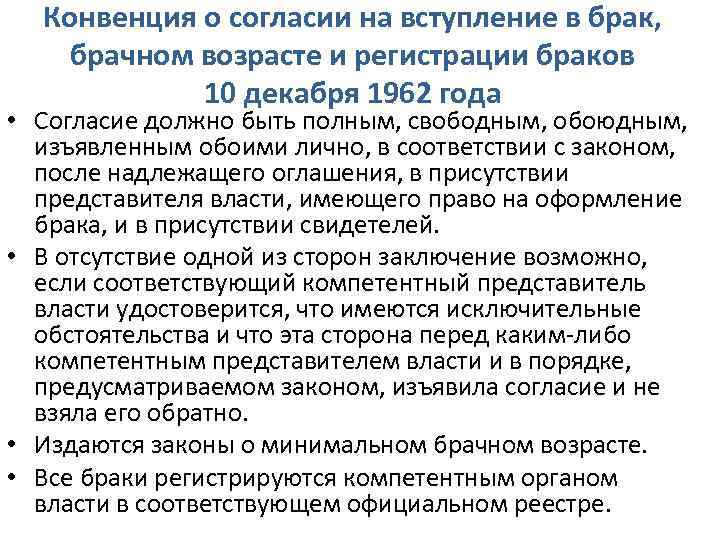 Конвенция о согласии на вступление в брак, брачном возрасте и регистрации браков
10 декабря 1962 года

• Согласие должно быть полным, свободным, обоюдным, изъявленным обоими лично, в соответствии с законом, после надлежащего оглашения, в присутствии представителя власти, имеющего право на оформление брака, и в присутствии свидетелей.
• В отсутствие одной из сторон заключение возможно, если соответствующий компетентный представитель власти удостоверится, что имеются исключительные обстоятельства и что эта сторона перед каким-либо компетентным представителем власти и в порядке, предусматриваемом законом, изъявила согласие и не взяла его обратно.
• Издаются законы о минимальном брачном возрасте.
• Все браки регистрируются компетентным органом власти в соответствующем официальном реестре.